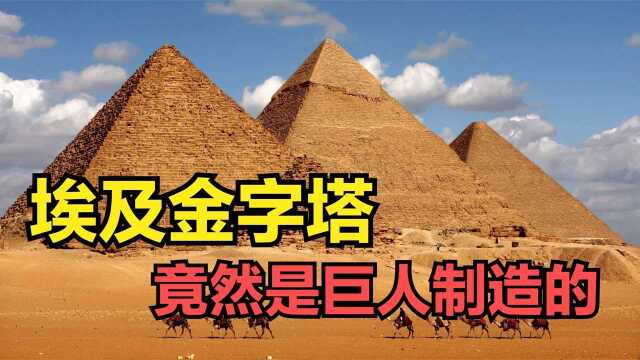 埃及金字塔
竟然是巨人制造的